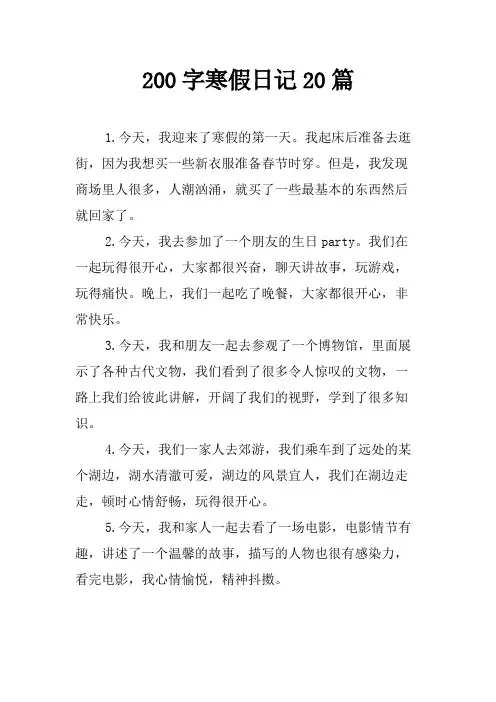 200 字寒假日记 20 篇

1.今天，我迎来了寒假的第一天。我起床后准备去逛街，因为我想买一些新衣服准备春节时穿。但是，我发现商场里人很多，人潮汹涌，就买了一些最基本的东西然后就回家了。

2.今天，我去参加了一个朋友的生日 party。我们在一起玩得很开心，大家都很兴奋，聊天讲故事，玩游戏，玩得痛快。晚上，我们一起吃了晚餐，大家都很开心，非常快乐。

3.今天，我和朋友一起去参观了一个博物馆，里面展示了各种古代文物，我们看到了很多令人惊叹的文物，一路上我们给彼此讲解，开阔了我们的视野，学到了很多知识。

4.今天，我们一家人去郊游，我们乘车到了远处的某个湖边，湖水清澈可爱，湖边的风景宜人，我们在湖边走走，顿时心情舒畅，玩得很开心。

5.今天，我和家人一起去看了一场电影，电影情节有趣，讲述了一个温馨的故事，描写的人物也很有感染力，看完电影，我心情愉悦，精神抖擞。